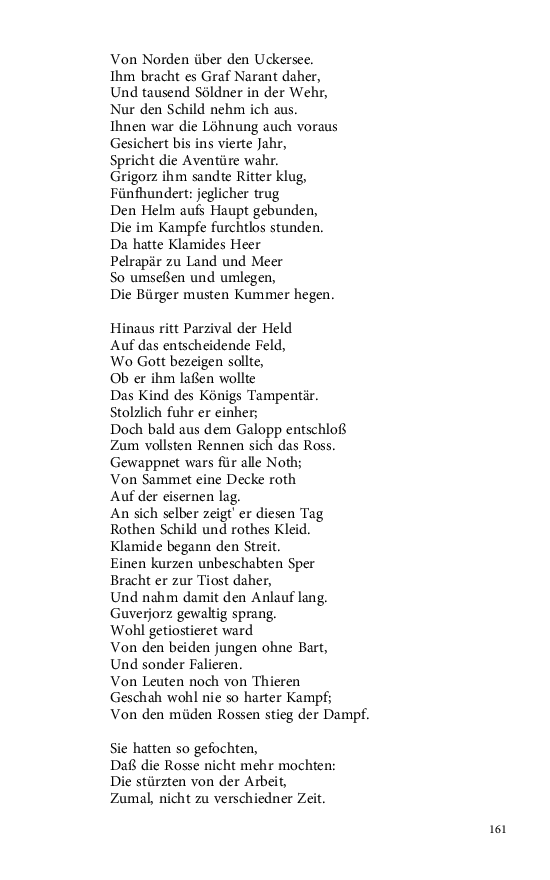 Von Norden über den Uckersee.
Ihm bracht es Graf Narant daher,
Und tausend Söldner in der Wehr,
Nur den Schild nehm ich aus.
Ihnen war die Löhnung auch voraus
Gesichert bis ins vierte Jahr,
Spricht die Aventüre wahr.
Grigorz ihm sandte Ritter klug,
Fünfhundert: jeglicher trug
Den Helm aufs Haupt gebunden,
Die im Kampfe furchtlos stunden.
Da hatte Klamides Heer
Pelrapär zu Land und Meer
So umseßen und umlegen,
Die Bürger musten Kummer hegen.

Hinaus ritt Parzival der Held
Auf das entscheidende Feld,
Wo Gott bezeigen sollte,
Ob er ihm laßen wollte
Das Kind des Königs Tampentär.
Stolzlich fuhr er einher;
Doch bald aus dem Galopp entschloß
Zum vollsten Rennen sich das Ross.
Gewappnet wars für alle Noth;
Von Sammet eine Decke roth
Auf der eisernen lag.
An sich selber zeigt' er diesen Tag
Rothen Schild und rothes Kleid.
Klamide begann den Streit.
Einen kurzen unbeschabten Sper
Bracht er zur Tiost daher,
Und nahm damit den Anlauf lang.
Guverjorz gewaltig sprang.
Wohl getiostieret ward
Von den beiden jungen ohne Bart,
Und sonder Falieren.
Von Leuten noch von Thieren
Geschah wohl nie so harter Kampf;
Von den müden Rossen stieg der Dampf.

Sie hatten so gefochten,
Daß die Rosse nicht mehr mochten:
Die stürzten von der Arbeit,
Zumal, nicht zu verschiedner Zeit.

161